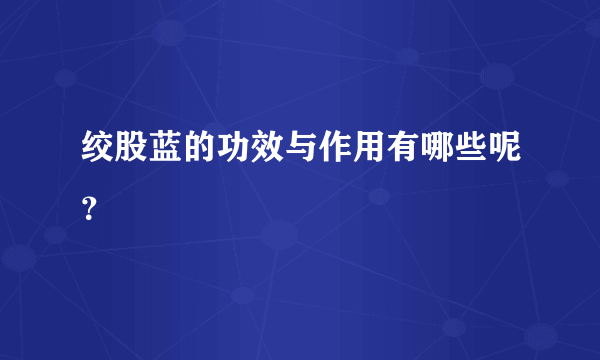 绞股蓝的功效与作用有哪些呢？